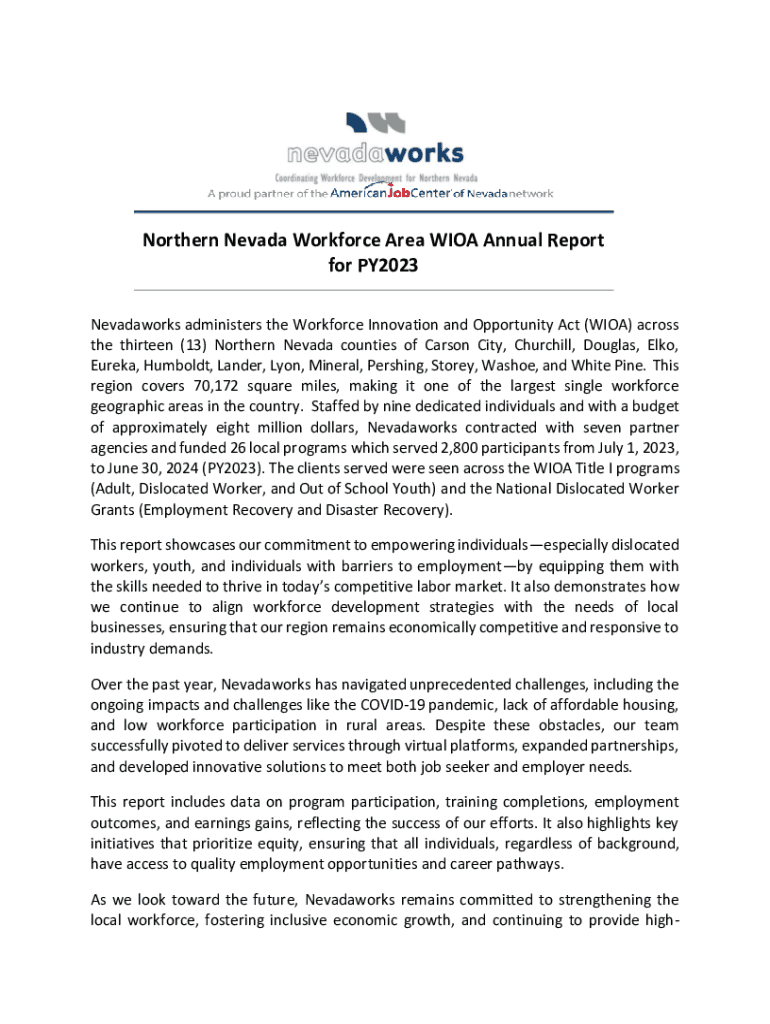 nevadaworks
Coordinating Workforce Development for Northern Nevada
A proud partner of the AmericanJobCenter of Nevada network

Northern Nevada Workforce Area WIOA Annual Report for PY2023

Nevadaworks administers the Workforce Innovation and Opportunity Act (WIOA) across the thirteen (13) Northern Nevada counties of Carson City, Churchill, Douglas, Elko, Eureka, Humboldt, Lander, Lyon, Mineral, Pershing, Storey, Washoe, and White Pine. This region covers 70,172 square miles, making it one of the largest single workforce geographic areas in the country. Staffed by nine dedicated individuals and with a budget of approximately eight million dollars, Nevadaworks contracted with seven partner agencies and funded 26 local programs which served 2,800 participants from July 1, 2023, to June 30, 2024 (PY2023). The clients served were seen across the WIOA Title I programs (Adult, Dislocated Worker, and Out of School Youth) and the National Dislocated Worker Grants (Employment Recovery and Disaster Recovery).

This report showcases our commitment to empowering individuals—especially dislocated workers, youth, and individuals with barriers to employment—by equipping them with the skills needed to thrive in today's competitive labor market. It also demonstrates how we continue to align workforce development strategies with the needs of local businesses, ensuring that our region remains economically competitive and responsive to industry demands.

Over the past year, Nevadaworks has navigated unprecedented challenges, including the ongoing impacts and challenges like the COVID-19 pandemic, lack of affordable housing, and low workforce participation in rural areas. Despite these obstacles, our team successfully pivoted to deliver services through virtual platforms, expanded partnerships, and developed innovative solutions to meet both job seeker and employer needs.

This report includes data on program participation, training completions, employment outcomes, and earnings gains, reflecting the success of our efforts. It also highlights key initiatives that prioritize equity, ensuring that all individuals, regardless of background, have access to quality employment opportunities and career pathways.

As we look toward the future, Nevadaworks remains committed to strengthening the local workforce, fostering inclusive economic growth, and continuing to provide high-